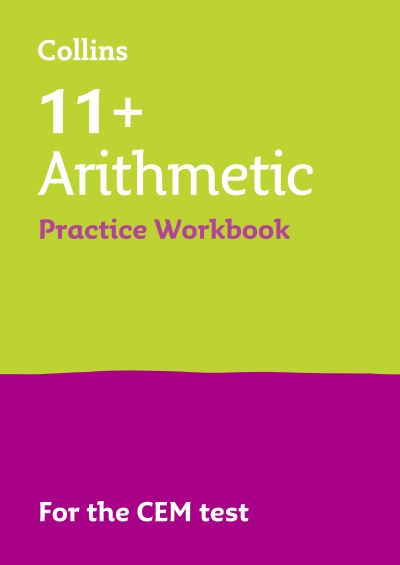 Collins

11+
Arithmetic
Practice Workbook

For the CEM test